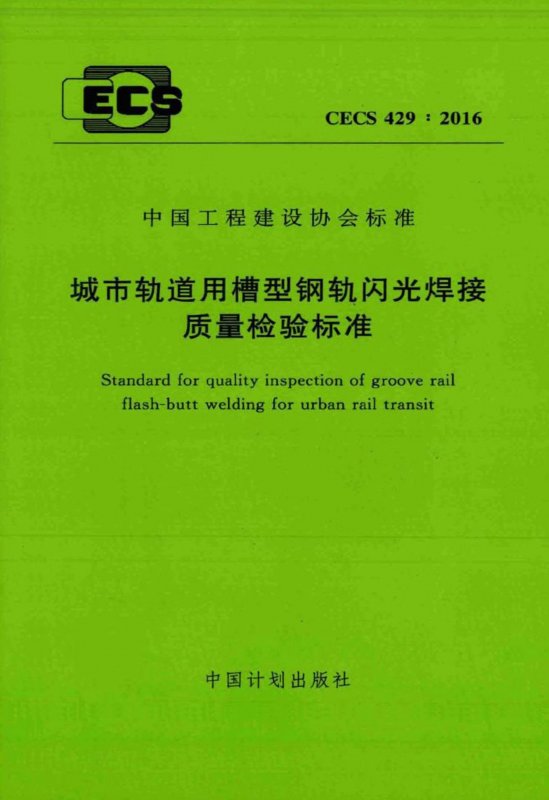 ECS

CECS 429：2016

中国工程建设协会标准

城市轨道用槽型钢轨闪光焊接
质量检验标准

Standard for quality inspection of groove rail flash-butt welding for urban rail transit

中国计划出版社